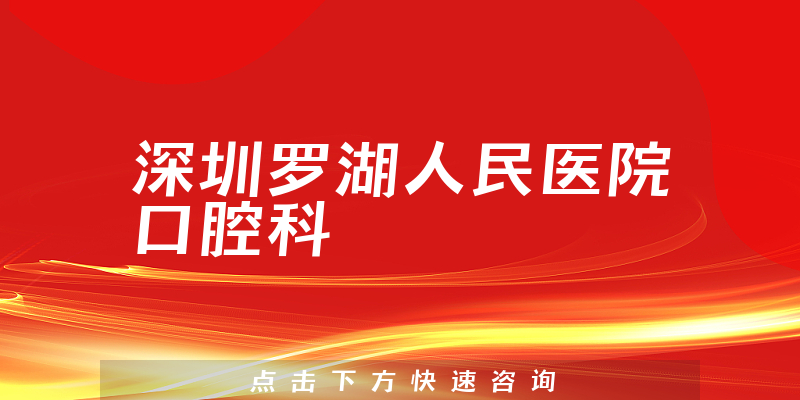 深圳罗湖人民医院口腔科

点击下方快速咨询